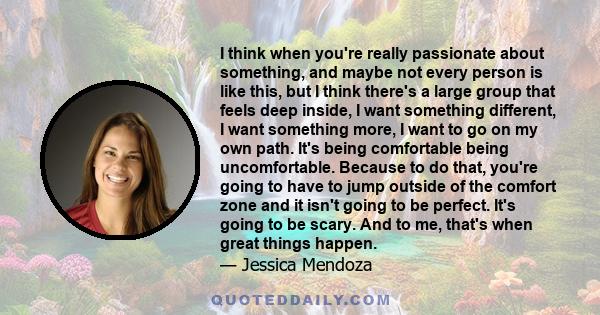 I think when you're really passionate about something, and maybe not every person is like this, but I think there's a large group that feels deep inside, I want something different, I want something more, I want to go on my own path. It's being comfortable being uncomfortable. Because to do that, you're going to have to jump outside of the comfort zone and it isn't going to be perfect. It's going to be scary. And to me, that's when great things happen.

— Jessica Mendoza

QUOTEDDAILY.COM